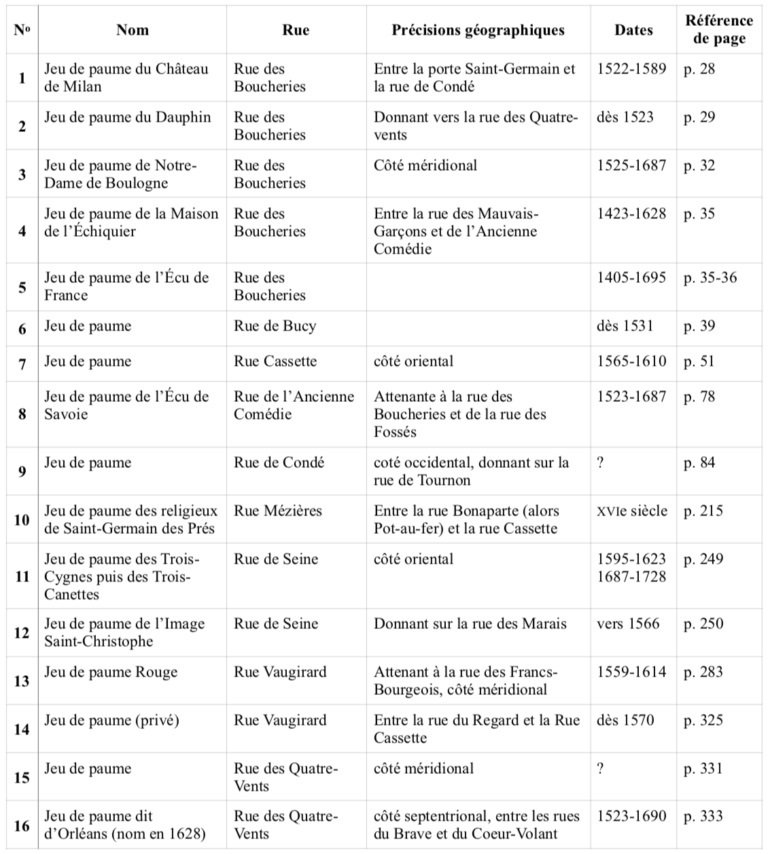 | Nº | Nom | Rue | Précisions géographiques | Dates | Référence de page |
|---|---|---|---|---|---|
| 1 | Jeu de paume du Château de Milan | Rue des Boucheries | Entre la porte Saint-Germain et la rue de Condé | 1522-1589 | p. 28 |
| 2 | Jeu de paume du Dauphin | Rue des Boucheries | Donnant vers la rue des Quatre-vents | dès 1523 | p. 29 |
| 3 | Jeu de paume de Notre-Dame de Boulogne | Rue des Boucheries | Côté méridional | 1525-1687 | p. 32 |
| 4 | Jeu de paume de la Maison de l'Échiquier | Rue des Boucheries | Entre la rue des Mauvais-Garçons et de l'Ancienne Comédie | 1423-1628 | p. 35 |
| 5 | Jeu de paume de l'Écu de France | Rue des Boucheries | | 1405-1695 | p. 35-36 |
| 6 | Jeu de paume | Rue de Bucy | | dès 1531 | p. 39 |
| 7 | Jeu de paume | Rue Cassette | côté oriental | 1565-1610 | p. 51 |
| 8 | Jeu de paume de l'Écu de Savoie | Rue de l'Ancienne Comédie | Attenante à la rue des Boucheries et de la rue des Fossés | 1523-1687 | p. 78 |
| 9 | Jeu de paume | Rue de Condé | coté occidental, donnant sur la rue de Tournon | ? | p. 84 |
| 10 | Jeu de paume des religieux de Saint-Germain des Prés | Rue Mézières | Entre la rue Bonaparte (alors Pot-au-fer) et la rue Cassette | XVIe siècle | p. 215 |
| 11 | Jeu de paume des Trois-Cygnes puis des Trois-Canettes | Rue de Seine | côté oriental | 1595-1623 1687-1728 | p. 249 |
| 12 | Jeu de paume de l'Image Saint-Christophe | Rue de Seine | Donnant sur la rue des Marais | vers 1566 | p. 250 |
| 13 | Jeu de paume Rouge | Rue Vaugirard | Attenant à la rue des Francs-Bourgeois, côté méridional | 1559-1614 | p. 283 |
| 14 | Jeu de paume (privé) | Rue Vaugirard | Entre la rue du Regard et la Rue Cassette | dès 1570 | p. 325 |
| 15 | Jeu de paume | Rue des Quatre-Vents | côté méridional | ? | p. 331 |
| 16 | Jeu de paume dit d'Orléans (nom en 1628) | Rue des Quatre-Vents | côté septentrional, entre les rues du Brave et du Coeur-Volant | 1523-1690 | p. 333 |